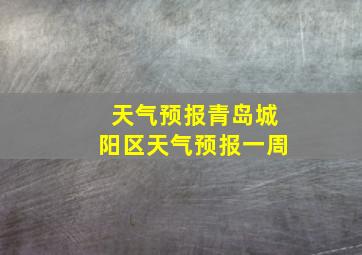 天气预报青岛城阳区天气预报一周